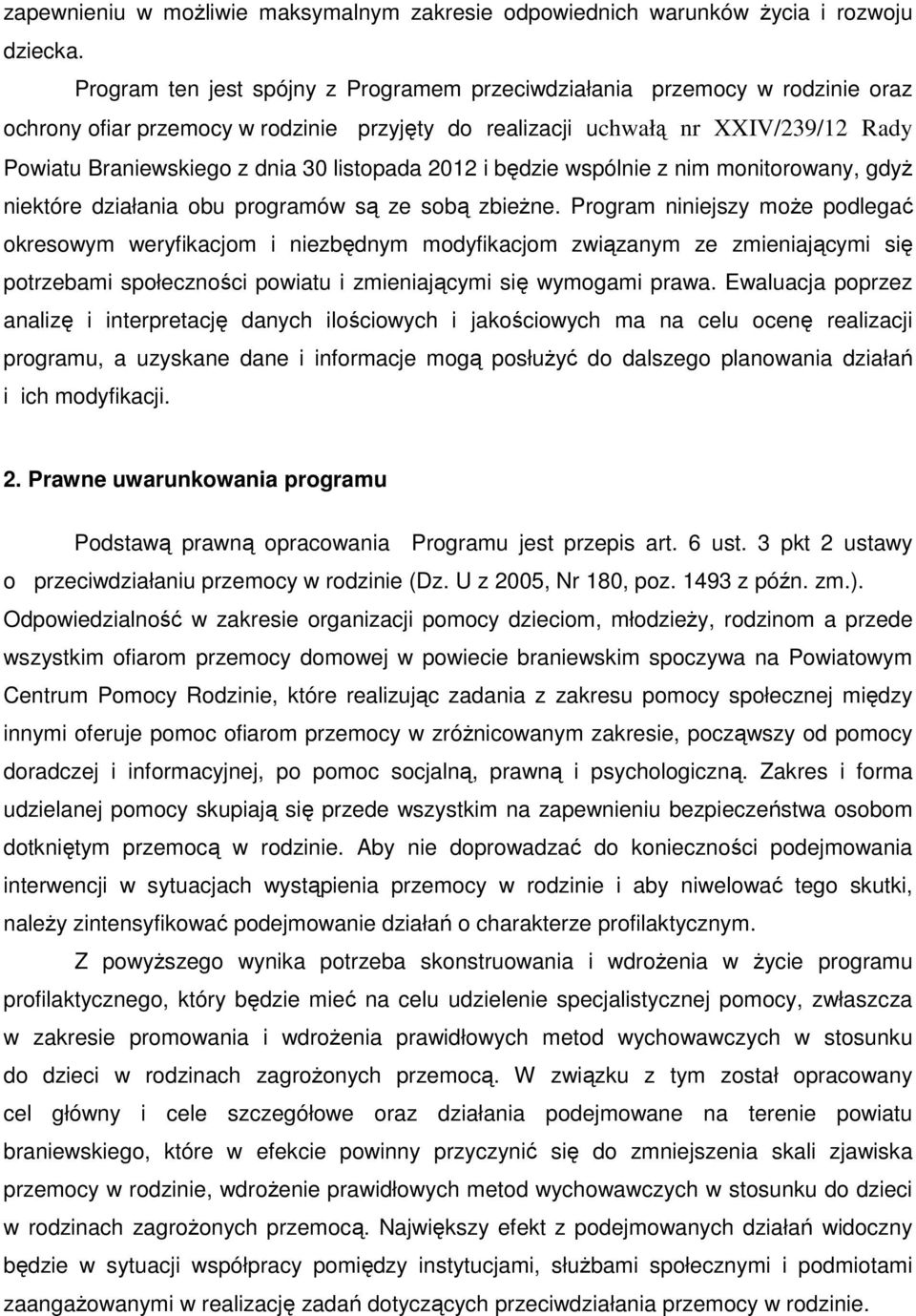 zapewnieniu w możliwie maksymalnym zakresie odpowiednich warunków życia i rozwoju dziecka.

Program ten jest spójny z Programem przeciwdziałania przemocy w rodzinie oraz ochrony ofiar przemocy w rodzinie przyjęty do realizacji uchwałą nr XXIV/239/12 Rady Powiatu Braniewskiego z dnia 30 listopada 2012 i będzie wspólnie z nim monitorowany, gdyż niektóre działania obu programów są ze sobą zbieżne. Program niniejszy może podlegać okresowym weryfikacjom i niezbędnym modyfikacjom związanym ze zmieniającymi się potrzebami społeczności powiatu i zmieniającymi się wymogami prawa. Ewaluacja poprzez analizę i interpretację danych ilościowych i jakościowych ma na celu ocenę realizacji programu, a uzyskane dane i informacje mogą posłużyć do dalszego planowania działań i ich modyfikacji.

2. Prawne uwarunkowania programu

Podstawą prawną opracowania Programu jest przepis art. 6 ust. 3 pkt 2 ustawy o przeciwdziałaniu przemocy w rodzinie (Dz. U z 2005, Nr 180, poz. 1493 z późn. zm.). Odpowiedzialność w zakresie organizacji pomocy dzieciom, młodzieży, rodzinom a przede wszystkim ofiarom przemocy domowej w powiecie braniewskim spoczywa na Powiatowym Centrum Pomocy Rodzinie, które realizując zadania z zakresu pomocy społecznej między innymi oferuje pomoc ofiarom przemocy w zróżnicowanym zakresie, począwszy od pomocy doradczej i informacyjnej, po pomoc socjalną, prawną i psychologiczną. Zakres i forma udzielanej pomocy skupiają się przede wszystkim na zapewnieniu bezpieczeństwa osobom dotkniętym przemocą w rodzinie. Aby nie doprowadzać do konieczności podejmowania interwencji w sytuacjach wystąpienia przemocy w rodzinie i aby niwelować tego skutki, należy zintensyfikować podejmowanie działań o charakterze profilaktycznym.

Z powyższego wynika potrzeba skonstruowania i wdrożenia w życie programu profilaktycznego, który będzie mieć na celu udzielenie specjalistycznej pomocy, zwłaszcza w zakresie promowania i wdrożenia prawidłowych metod wychowawczych w stosunku do dzieci w rodzinach zagrożonych przemocą. W związku z tym został opracowany cel główny i cele szczegółowe oraz działania podejmowane na terenie powiatu braniewskiego, które w efekcie powinny przyczynić się do zmniejszenia skali zjawiska przemocy w rodzinie, wdrożenie prawidłowych metod wychowawczych w stosunku do dzieci w rodzinach zagrożonych przemocą. Największy efekt z podejmowanych działań widoczny będzie w sytuacji współpracy pomiędzy instytucjami, służbami społecznymi i podmiotami zaangażowanymi w realizację zadań dotyczących przeciwdziałania przemocy w rodzinie.